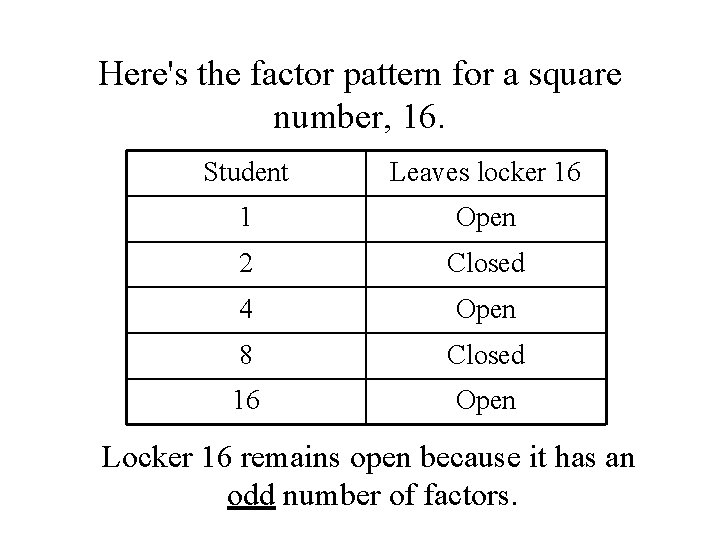 Here's the factor pattern for a square number, 16.

| Student | Leaves locker 16 |
|---|---|
| 1 | Open |
| 2 | Closed |
| 4 | Open |
| 8 | Closed |
| 16 | Open |

Locker 16 remains open because it has an odd number of factors.